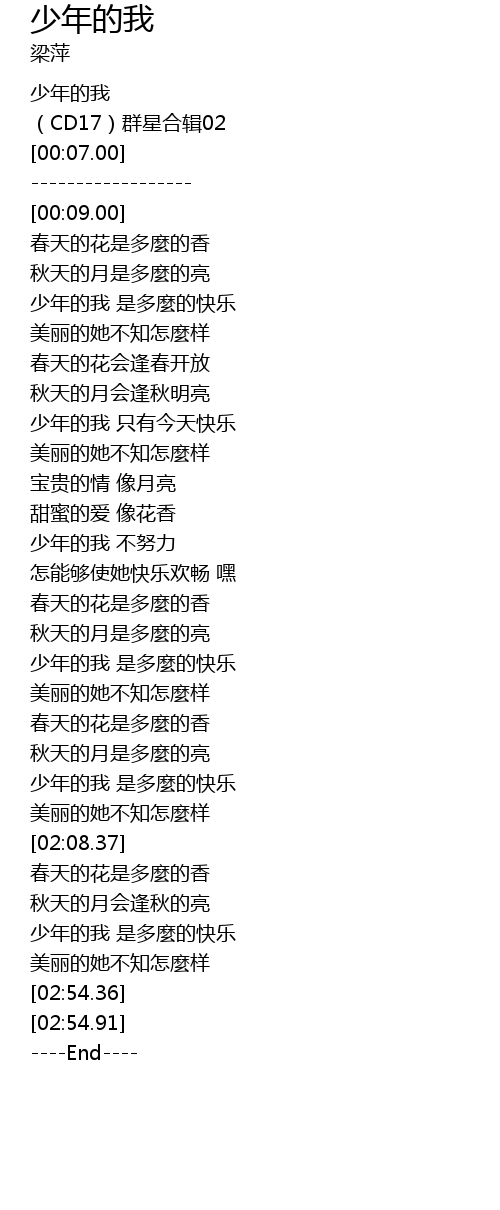 少年的我
梁萍

少年的我
（CD17）群星合辑02
[00:07.00]
------------------
[00:09.00]
春天的花是多麼的香
秋天的月是多麼的亮
少年的我 是多麼的快乐
美丽的她不知怎麼样
春天的花会逢春开放
秋天的月会逢秋明亮
少年的我 只有今天快乐
美丽的她不知怎麼样
宝贵的情 像月亮
甜蜜的爱 像花香
少年的我 不努力
怎能够使她快乐欢畅 嘿
春天的花是多麼的香
秋天的月是多麼的亮
少年的我 是多麼的快乐
美丽的她不知怎麼样
春天的花是多麼的香
秋天的月是多麼的亮
少年的我 是多麼的快乐
美丽的她不知怎麼样
[02:08.37]
春天的花是多麼的香
秋天的月会逢秋的亮
少年的我 是多麼的快乐
美丽的她不知怎麼样
[02:54.36]
[02:54.91]
----End----